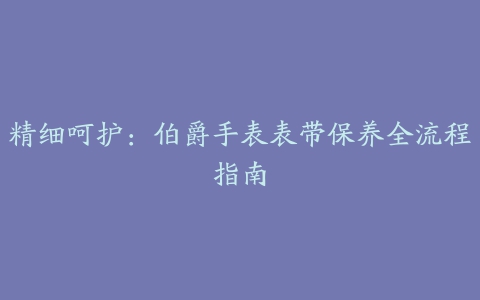 精细呵护：伯爵手表表带保养全流程指南